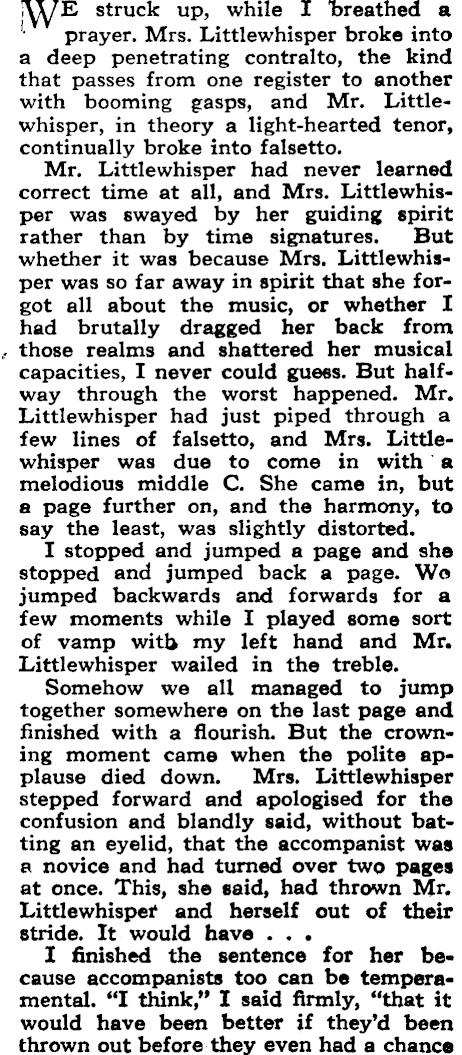 WE struck up, while I breathed a prayer. Mrs. Littlewhisper broke into a deep penetrating contralto, the kind that passes from one register to another with booming gasps, and Mr. Littlewhisper, in theory a light-hearted tenor, continually broke into falsetto.

Mr. Littlewhisper had never learned correct time at all, and Mrs. Littlewhisper was swayed by her guiding spirit rather than by time signatures. But whether it was because Mrs. Littlewhisper was so far away in spirit that she forgot all about the music, or whether I had brutally dragged her back from those realms and shattered her musical capacities, I never could guess. But halfway through the worst happened. Mr. Littlewhisper had just piped through a few lines of falsetto, and Mrs. Littlewhisper was due to come in with a melodious middle C. She came in, but a page further on, and the harmony, to say the least, was slightly distorted.

I stopped and jumped a page and she stopped and jumped back a page. We jumped backwards and forwards for a few moments while I played some sort of vamp with my left hand and Mr. Littlewhisper wailed in the treble.

Somehow we all managed to jump together somewhere on the last page and finished with a flourish. But the crowning moment came when the polite applause died down. Mrs. Littlewhisper stepped forward and apologised for the confusion and blandly said, without batting an eyelid, that the accompanist was a novice and had turned over two pages at once. This, she said, had thrown Mr. Littlewhisper and herself out of their stride. It would have . . .

I finished the sentence for her because accompanists too can be temperamental. "I think," I said firmly, "that it would have been better if they'd been thrown out before they even had a chance